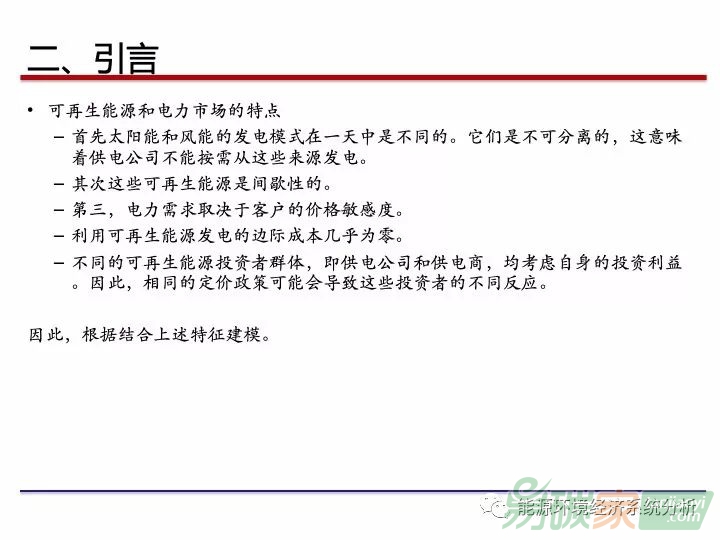 二、引言

• 可再生能源和电力市场的特点
– 首先太阳能和风能的发电模式在一天中是不同的。它们是不可分离的，这意味着供电公司不能按需从这些来源发电。
– 其次这些可再生能源是间歇性的。
– 第三，电力需求取决于客户的价格敏感度。
– 利用可再生能源发电的边际成本几乎为零。
– 不同的可再生能源投资者群体，即供电公司和供电商，均考虑自身的投资利益。因此，相同的定价政策可能会导致这些投资者的不同反应。

因此，根据结合上述特征建模。

能源环境经济系统分析

易碳家 .com